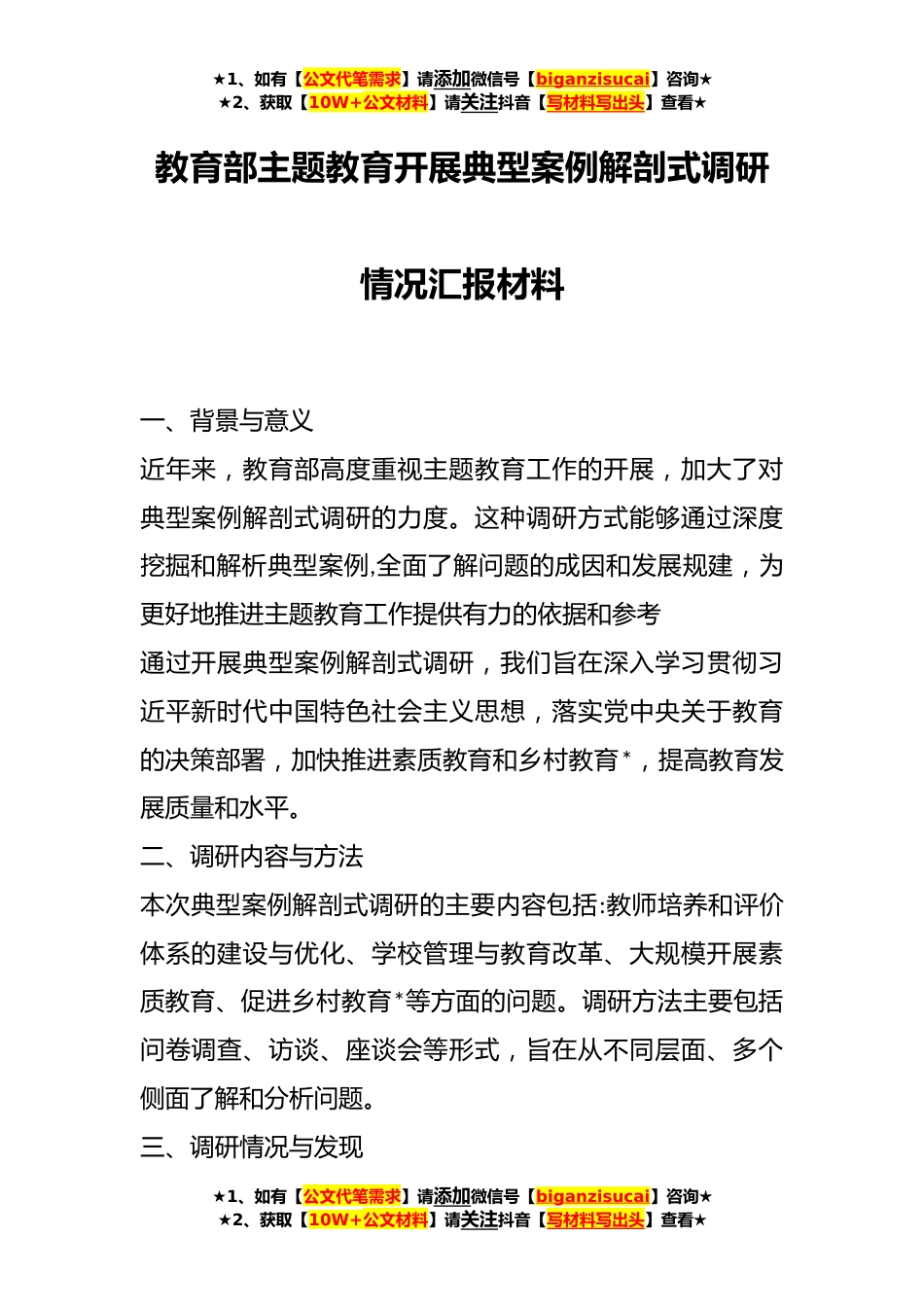 ★1、如有【公文代笔需求】请添加微信号【biganzisucai】咨询★
★2、获取【10W+公文材料】请关注抖音【写材料写出头】查看★

教育部主题教育开展典型案例解剖式调研

情况汇报材料

一、背景与意义

近年来，教育部高度重视主题教育工作的开展，加大了对典型案例解剖式调研的力度。这种调研方式能够通过深度挖掘和解析典型案例,全面了解问题的成因和发展规建，为更好地推进主题教育工作提供有力的依据和参考

通过开展典型案例解剖式调研，我们旨在深入学习贯彻习近平新时代中国特色社会主义思想，落实党中央关于教育的决策部署，加快推进素质教育和乡村教育*，提高教育发展质量和水平。

二、调研内容与方法

本次典型案例解剖式调研的主要内容包括:教师培养和评价体系的建设与优化、学校管理与教育改革、大规模开展素质教育、促进乡村教育*等方面的问题。调研方法主要包括问卷调查、访谈、座谈会等形式，旨在从不同层面、多个侧面了解和分析问题。

三、调研情况与发现

★1、如有【公文代笔需求】请添加微信号【biganzisucai】咨询★
★2、获取【10W+公文材料】请关注抖音【写材料写出头】查看★